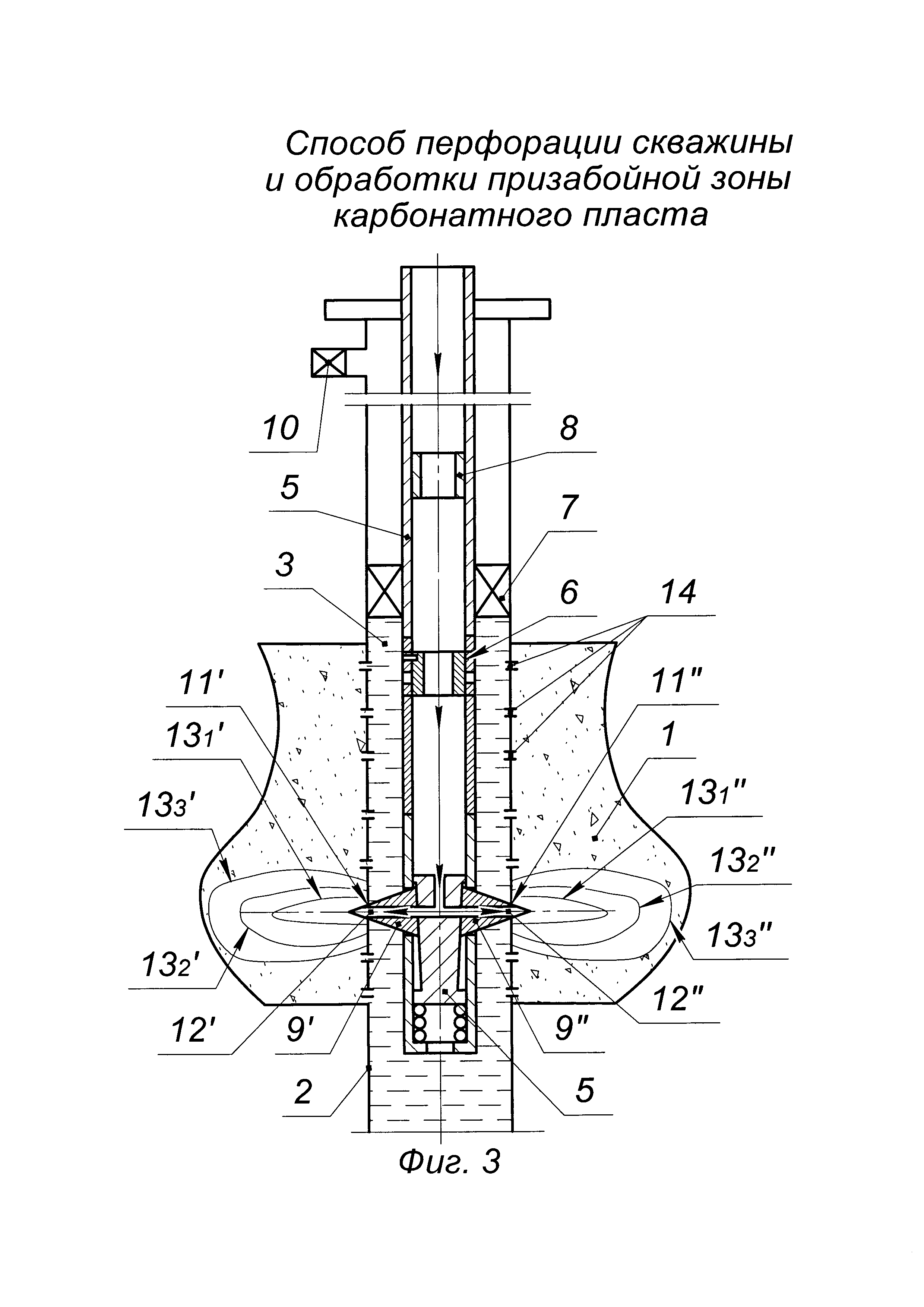 Способ перфорации скважины и обработки призабойной зоны карбонатного пласта

10
8
5
7
3
6
14
11'
11''
$13_1'$
1
$13_1''$
$13_3'$
$13_2''$
$13_3''$
$13_2'$
12''
12'
9'
9''
2
5

Фиг. 3